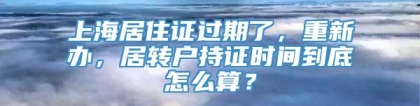 上海居住证过期了，重新办，居转户持证时间到底怎么算？